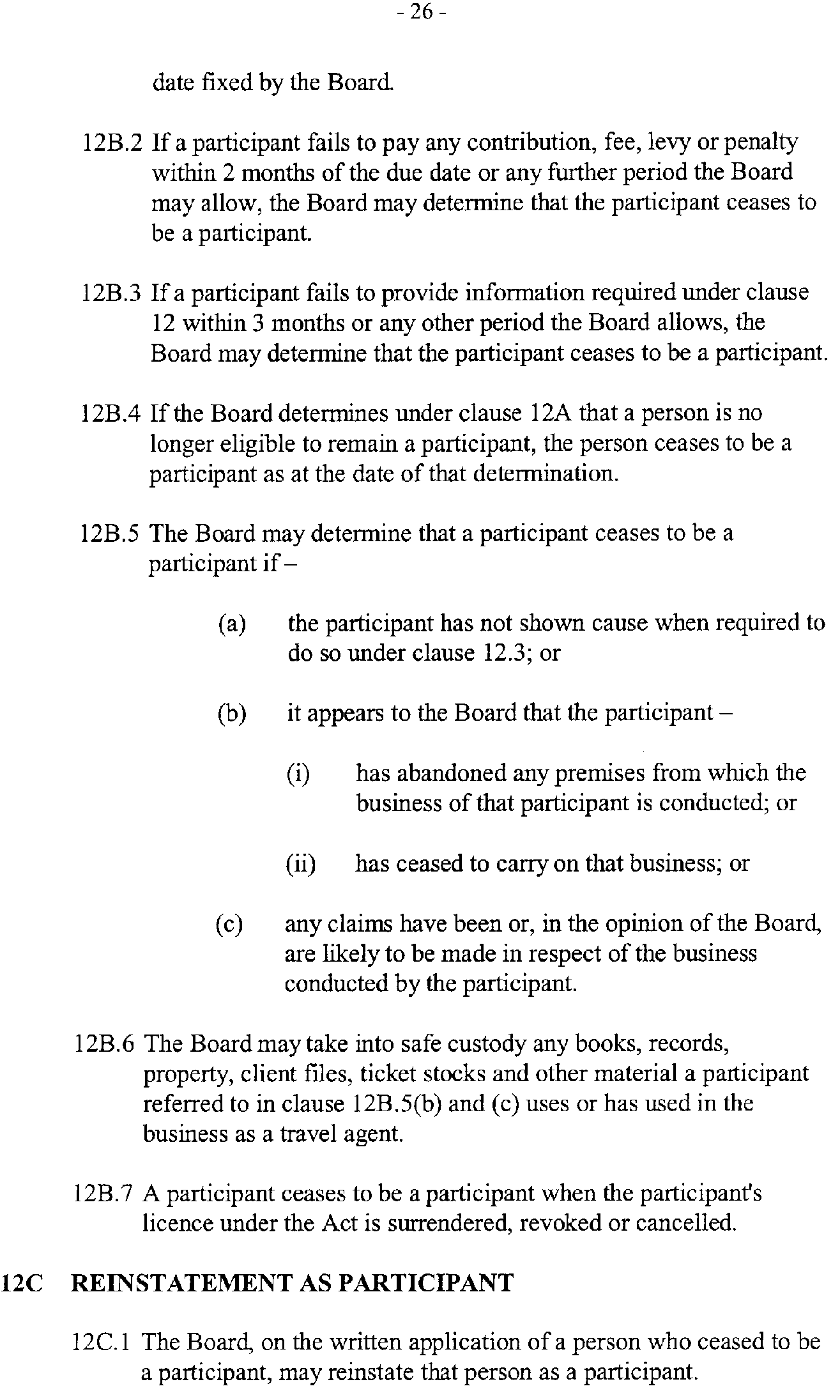 - 26 -

date fixed by the Board.

12B.2 If a participant fails to pay any contribution, fee, levy or penalty within 2 months of the due date or any further period the Board may allow, the Board may determine that the participant ceases to be a participant.

12B.3 If a participant fails to provide information required under clause 12 within 3 months or any other period the Board allows, the Board may determine that the participant ceases to be a participant.

12B.4 If the Board determines under clause 12A that a person is no longer eligible to remain a participant, the person ceases to be a participant as at the date of that determination.

12B.5 The Board may determine that a participant ceases to be a participant if –

(a) the participant has not shown cause when required to do so under clause 12.3; or

(b) it appears to the Board that the participant –

(i) has abandoned any premises from which the business of that participant is conducted; or

(ii) has ceased to carry on that business; or

(c) any claims have been or, in the opinion of the Board, are likely to be made in respect of the business conducted by the participant.

12B.6 The Board may take into safe custody any books, records, property, client files, ticket stocks and other material a participant referred to in clause 12B.5(b) and (c) uses or has used in the business as a travel agent.

12B.7 A participant ceases to be a participant when the participant's licence under the Act is surrendered, revoked or cancelled.

12C REINSTATEMENT AS PARTICIPANT

12C.1 The Board, on the written application of a person who ceased to be a participant, may reinstate that person as a participant.